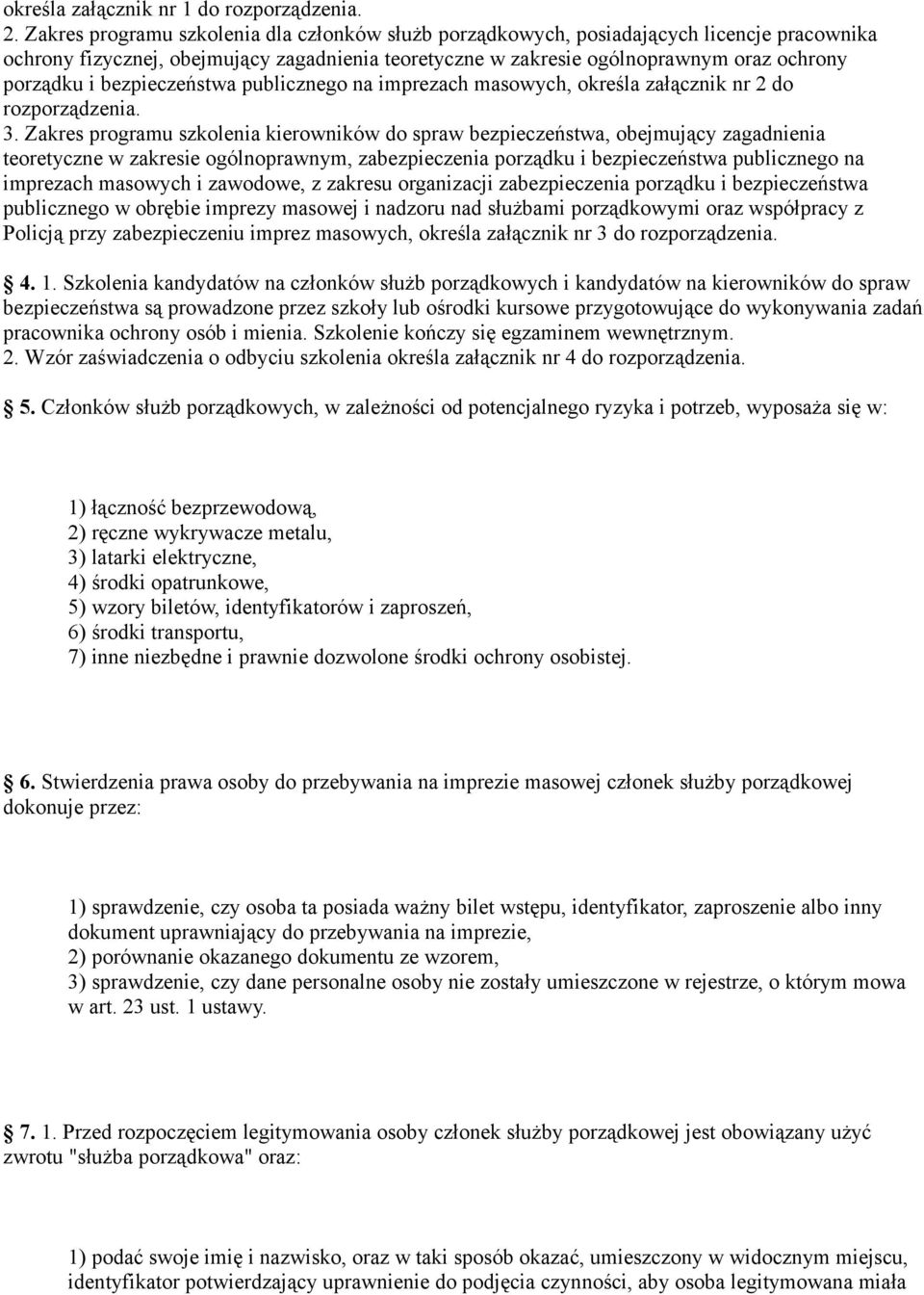 określa załącznik nr 1 do rozporządzenia.
2. Zakres programu szkolenia dla członków służb porządkowych, posiadających licencje pracownika ochrony fizycznej, obejmujący zagadnienia teoretyczne w zakresie ogólnoprawnym oraz ochrony porządku i bezpieczeństwa publicznego na imprezach masowych, określa załącznik nr 2 do rozporządzenia.
3. Zakres programu szkolenia kierowników do spraw bezpieczeństwa, obejmujący zagadnienia teoretyczne w zakresie ogólnoprawnym, zabezpieczenia porządku i bezpieczeństwa publicznego na imprezach masowych i zawodowe, z zakresu organizacji zabezpieczenia porządku i bezpieczeństwa publicznego w obrębie imprezy masowej i nadzoru nad służbami porządkowymi oraz współpracy z Policją przy zabezpieczeniu imprez masowych, określa załącznik nr 3 do rozporządzenia.

4. 1. Szkolenia kandydatów na członków służb porządkowych i kandydatów na kierowników do spraw bezpieczeństwa są prowadzone przez szkoły lub ośrodki kursowe przygotowujące do wykonywania zadań pracownika ochrony osób i mienia. Szkolenie kończy się egzaminem wewnętrznym.
2. Wzór zaświadczenia o odbyciu szkolenia określa załącznik nr 4 do rozporządzenia.

5. Członków służb porządkowych, w zależności od potencjalnego ryzyka i potrzeb, wyposaża się w:

1) łączność bezprzewodową,
2) ręczne wykrywacze metalu,
3) latarki elektryczne,
4) środki opatrunkowe,
5) wzory biletów, identyfikatorów i zaproszeń,
6) środki transportu,
7) inne niezbędne i prawnie dozwolone środki ochrony osobistej.

6. Stwierdzenia prawa osoby do przebywania na imprezie masowej członek służby porządkowej dokonuje przez:

1) sprawdzenie, czy osoba ta posiada ważny bilet wstępu, identyfikator, zaproszenie albo inny dokument uprawniający do przebywania na imprezie,
2) porównanie okazanego dokumentu ze wzorem,
3) sprawdzenie, czy dane personalne osoby nie zostały umieszczone w rejestrze, o którym mowa w art. 23 ust. 1 ustawy.

7. 1. Przed rozpoczęciem legitymowania osoby członek służby porządkowej jest obowiązany użyć zwrotu "służba porządkowa" oraz:

1) podać swoje imię i nazwisko, oraz w taki sposób okazać, umieszczony w widocznym miejscu, identyfikator potwierdzający uprawnienie do podjęcia czynności, aby osoba legitymowana miała